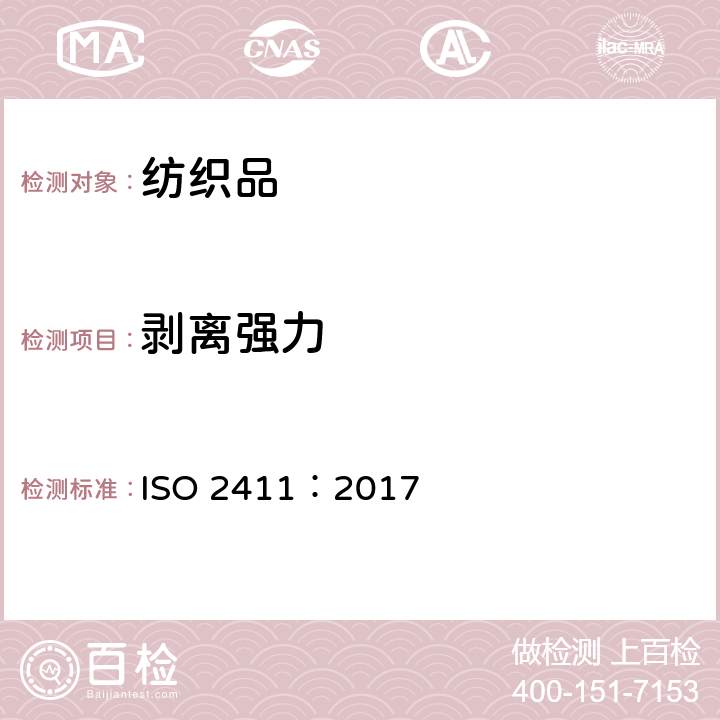 MA CNAS AC ilac-MRA

检测对象：纺织品

检测项目：剥离强力

检测标准：ISO 2411：2017

百检
Baijiantest.com

做检测 上百检
400-151-7153